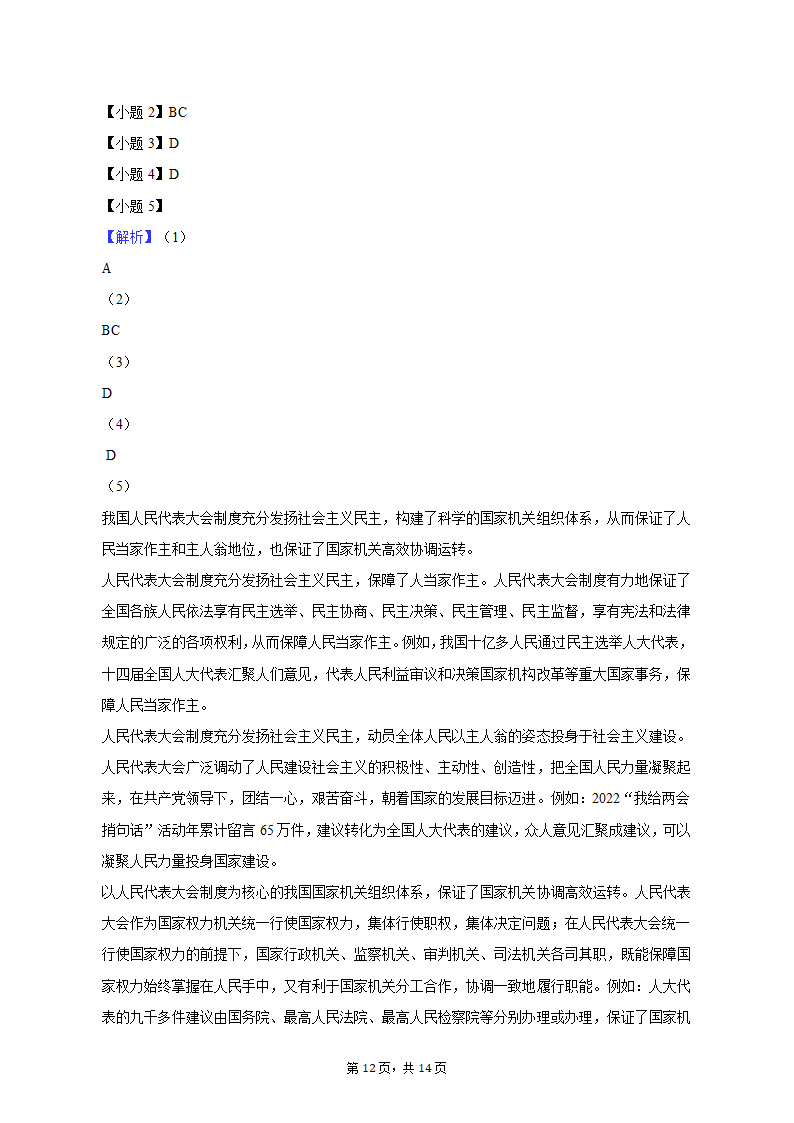 【小题 2】BC

【小题 3】D

【小题 4】D

【小题 5】

【解析】（1）

A

（2）

BC

（3）

D

（4）

D

（5）

我国人民代表大会制度充分发扬社会主义民主，构建了科学的国家机关组织体系，从而保证了人民当家作主和主人翁地位，也保证了国家机关高效协调运转。

人民代表大会制度充分发扬社会主义民主，保障了人当家作主。人民代表大会制度有力地保证了全国各族人民依法享有民主选举、民主协商、民主决策、民主管理、民主监督，享有宪法和法律规定的广泛的各项权利，从而保障人民当家作主。例如，我国十亿多人民通过民主选举人大代表，十四届全国人大代表汇聚人们意见，代表人民利益审议和决策国家机构改革等重大国家事务，保障人民当家作主。

人民代表大会制度充分发扬社会主义民主，动员全体人民以主人翁的姿态投身于社会主义建设。人民代表大会广泛调动了人民建设社会主义的积极性、主动性、创造性，把全国人民力量凝聚起来，在共产党领导下，团结一心，艰苦奋斗，朝着国家的发展目标迈进。例如：2022“我给两会捎句话”活动年累计留言 65 万件，建议转化为全国人大代表的建议，众人意见汇聚成建议，可以凝聚人民力量投身国家建设。

以人民代表大会制度为核心的我国国家机关组织体系，保证了国家机关协调高效运转。人民代表大会作为国家权力机关统一行使国家权力，集体行使职权，集体决定问题；在人民代表大会统一行使国家权力的前提下，国家行政机关、监察机关、审判机关、司法机关各司其职，既能保障国家权力始终掌握在人民手中，又有利于国家机关分工合作，协调一致地履行职能。例如：人大代表的九千多件建议由国务院、最高人民法院、最高人民检察院等分别办理或办理，保证了国家机

第 12 页，共 14 页